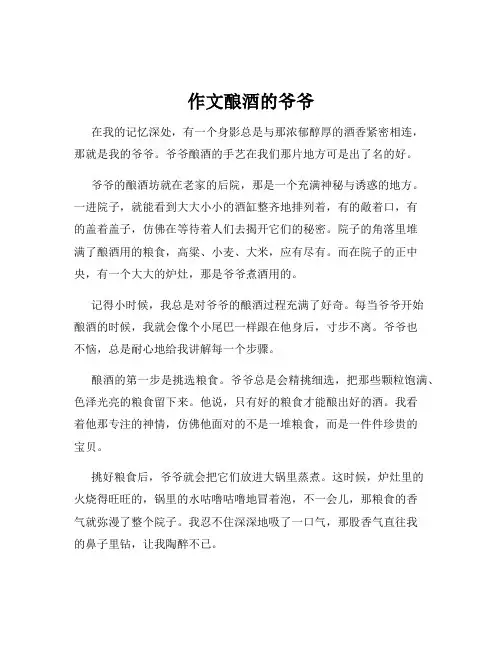 作文酿酒的爷爷

在我的记忆深处，有一个身影总是与那浓郁醇厚的酒香紧密相连，那就是我的爷爷。爷爷酿酒的手艺在我们那片地方可是出了名的好。

爷爷的酿酒坊就在老家的后院，那是一个充满神秘与诱惑的地方。一进院子，就能看到大大小小的酒缸整齐地排列着，有的敞着口，有的盖着盖子，仿佛在等待着人们去揭开它们的秘密。院子的角落里堆满了酿酒用的粮食，高粱、小麦、大米，应有尽有。而在院子的正中央，有一个大大的炉灶，那是爷爷煮酒用的。

记得小时候，我总是对爷爷的酿酒过程充满了好奇。每当爷爷开始酿酒的时候，我就会像个小尾巴一样跟在他身后，寸步不离。爷爷也不恼，总是耐心地给我讲解每一个步骤。

酿酒的第一步是挑选粮食。爷爷总是会精挑细选，把那些颗粒饱满、色泽光亮的粮食留下来。他说，只有好的粮食才能酿出好的酒。我看着他那专注的神情，仿佛他面对的不是一堆粮食，而是一件件珍贵的宝贝。

挑好粮食后，爷爷就会把它们放进大锅里蒸煮。这时候，炉灶里的火烧得旺旺的，锅里的水咕噜咕噜地冒着泡，不一会儿，那粮食的香气就弥漫了整个院子。我忍不住深深地吸了一口气，那股香气直往我的鼻子里钻，让我陶醉不已。